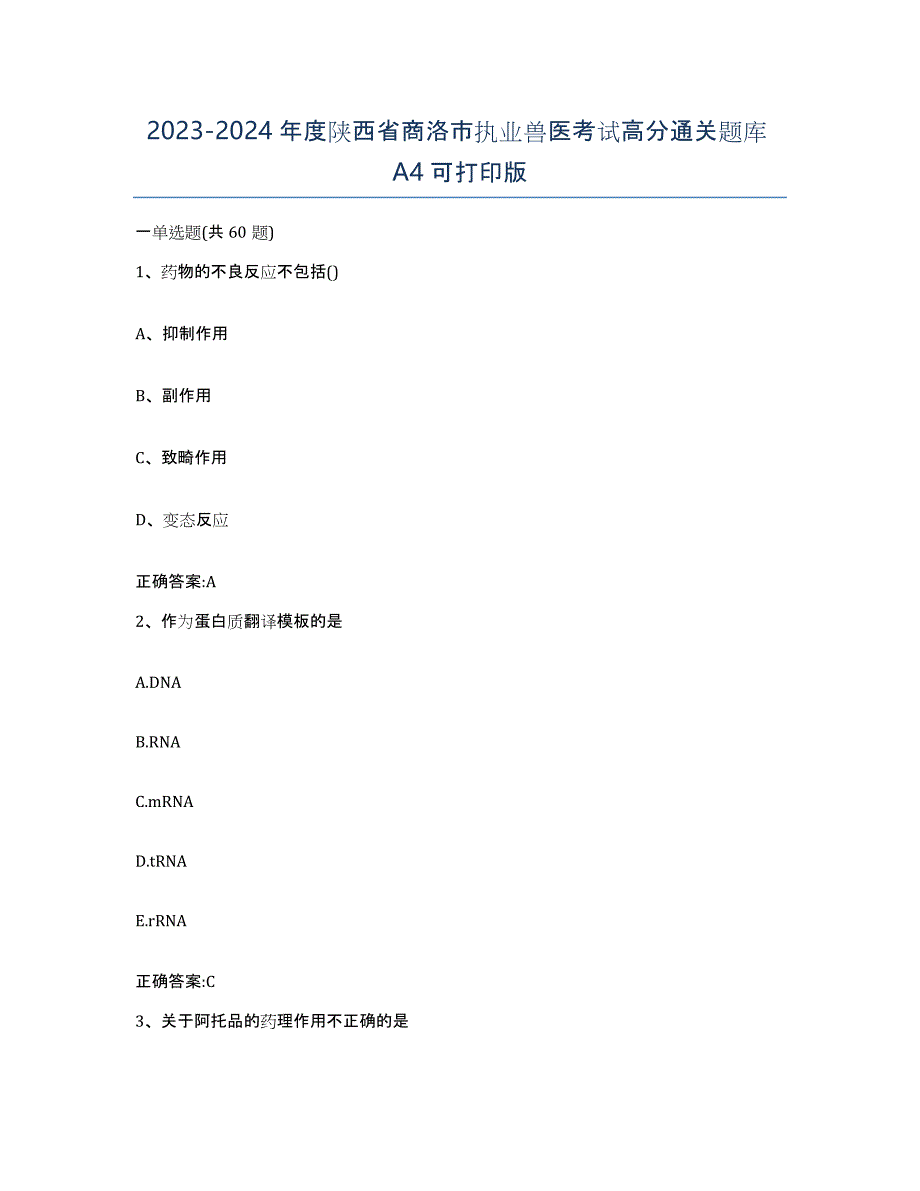 2023-2024 年度陕西省商洛市执业兽医考试高分通关题库 A4 可打印版

一单选题(共 60 题)

1、药物的不良反应不包括()

A、抑制作用

B、副作用

C、致畸作用

D、变态反应

正确答案:A

2、作为蛋白质翻译模板的是

A.DNA

B.RNA

C.mRNA

D.tRNA

E.rRNA

正确答案:C

3、关于阿托品的药理作用不正确的是